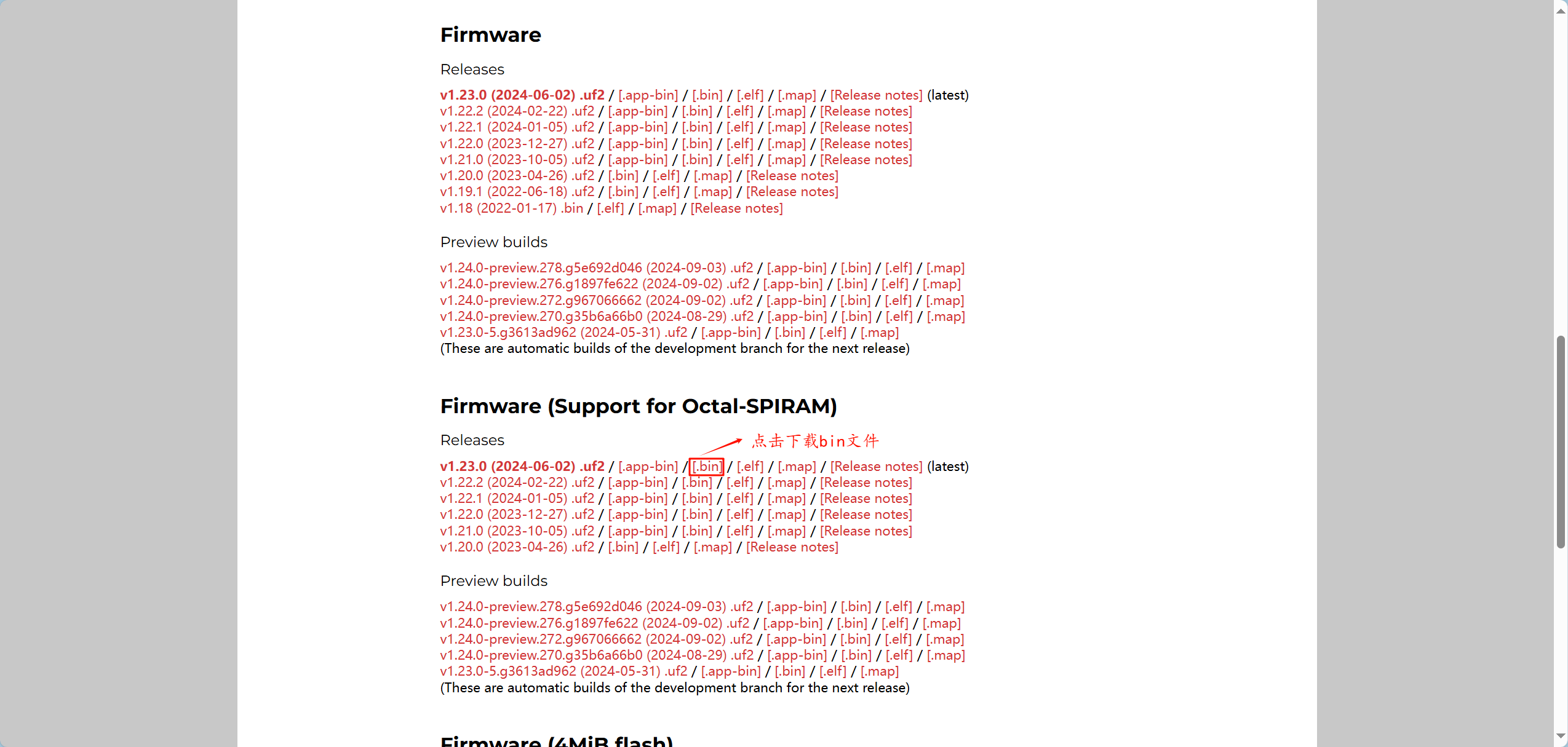 Firmware

Releases

v1.23.0 (2024-06-02) .uf2 / [.app-bin] / [.bin] / [.elf] / [.map] / [Release notes] (latest)
v1.22.2 (2024-02-22) .uf2 / [.app-bin] / [.bin] / [.elf] / [.map] / [Release notes]
v1.22.1 (2024-01-05) .uf2 / [.app-bin] / [.bin] / [.elf] / [.map] / [Release notes]
v1.22.0 (2023-12-27) .uf2 / [.app-bin] / [.bin] / [.elf] / [.map] / [Release notes]
v1.21.0 (2023-10-05) .uf2 / [.app-bin] / [.bin] / [.elf] / [.map] / [Release notes]
v1.20.0 (2023-04-26) .uf2 / [.bin] / [.elf] / [.map] / [Release notes]
v1.19.1 (2022-06-18) .uf2 / [.bin] / [.elf] / [.map] / [Release notes]
v1.18 (2022-01-17) .bin / [.elf] / [.map] / [Release notes]

Preview builds

v1.24.0-preview.278.g5e692d046 (2024-09-03) .uf2 / [.app-bin] / [.bin] / [.elf] / [.map]
v1.24.0-preview.276.g1897fe622 (2024-09-02) .uf2 / [.app-bin] / [.bin] / [.elf] / [.map]
v1.24.0-preview.272.g967066662 (2024-09-02) .uf2 / [.app-bin] / [.bin] / [.elf] / [.map]
v1.24.0-preview.270.g35b6a66b0 (2024-08-29) .uf2 / [.app-bin] / [.bin] / [.elf] / [.map]
v1.23.0-5.g3613ad962 (2024-05-31) .uf2 / [.app-bin] / [.bin] / [.elf] / [.map]
(These are automatic builds of the development branch for the next release)

Firmware (Support for Octal-SPIRAM)

Releases

点击下载bin文件

v1.23.0 (2024-06-02) .uf2 / [.app-bin] / [.bin] / [.elf] / [.map] / [Release notes] (latest)
v1.22.2 (2024-02-22) .uf2 / [.app-bin] / [.bin] / [.elf] / [.map] / [Release notes]
v1.22.1 (2024-01-05) .uf2 / [.app-bin] / [.bin] / [.elf] / [.map] / [Release notes]
v1.22.0 (2023-12-27) .uf2 / [.app-bin] / [.bin] / [.elf] / [.map] / [Release notes]
v1.21.0 (2023-10-05) .uf2 / [.app-bin] / [.bin] / [.elf] / [.map] / [Release notes]
v1.20.0 (2023-04-26) .uf2 / [.bin] / [.elf] / [.map] / [Release notes]

Preview builds

v1.24.0-preview.278.g5e692d046 (2024-09-03) .uf2 / [.app-bin] / [.bin] / [.elf] / [.map]
v1.24.0-preview.276.g1897fe622 (2024-09-02) .uf2 / [.app-bin] / [.bin] / [.elf] / [.map]
v1.24.0-preview.272.g967066662 (2024-09-02) .uf2 / [.app-bin] / [.bin] / [.elf] / [.map]
v1.24.0-preview.270.g35b6a66b0 (2024-08-29) .uf2 / [.app-bin] / [.bin] / [.elf] / [.map]
v1.23.0-5.g3613ad962 (2024-05-31) .uf2 / [.app-bin] / [.bin] / [.elf] / [.map]
(These are automatic builds of the development branch for the next release)

Firmware (4MiB flash)